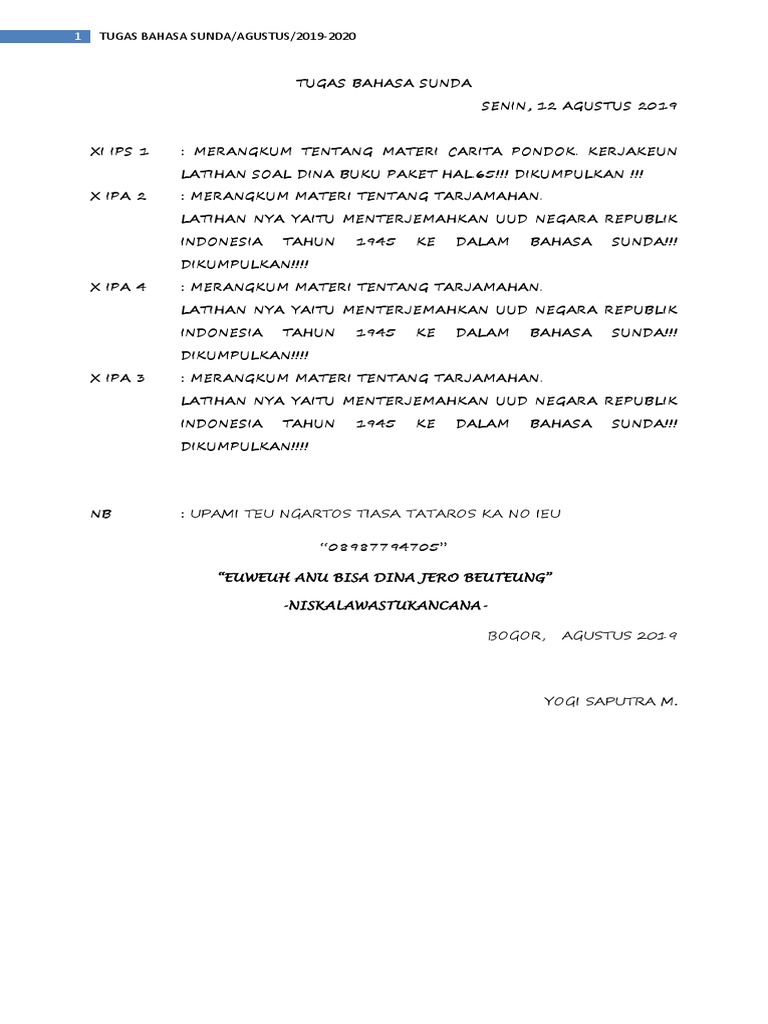 1 TUGAS BAHASA SUNDA/AGUSTUS/2019-2020

TUGAS BAHASA SUNDA

SENIN, 12 AGUSTUS 2019

XI IPS 1 : MERANGKUM TENTANG MATERI CARITA PONDOK. KERJAKEUN LATIHAN SOAL DINA BUKU PAKET HAL.65!!! DIKUMPULKAN !!!

X IPA 2 : MERANGKUM MATERI TENTANG TARJAMAHAN.
LATIHAN NYA YAITU MENTERJEMAHKAN UUD NEGARA REPUBLIK INDONESIA TAHUN 1945 KE DALAM BAHASA SUNDA!!! DIKUMPULKAN!!!!

X IPA 4 : MERANGKUM MATERI TENTANG TARJAMAHAN.
LATIHAN NYA YAITU MENTERJEMAHKAN UUD NEGARA REPUBLIK INDONESIA TAHUN 1945 KE DALAM BAHASA SUNDA!!! DIKUMPULKAN!!!!

X IPA 3 : MERANGKUM MATERI TENTANG TARJAMAHAN.
LATIHAN NYA YAITU MENTERJEMAHKAN UUD NEGARA REPUBLIK INDONESIA TAHUN 1945 KE DALAM BAHASA SUNDA!!! DIKUMPULKAN!!!!

NB : UPAMI TEU NGARTOS TIASA TATAROS KA NO IEU

"08987794705"

"EUWEUH ANU BISA DINA JERO BEUTEUNG"

-NISKALAWASTUKANCANA-

BOGOR, AGUSTUS 2019

YOGI SAPUTRA M.